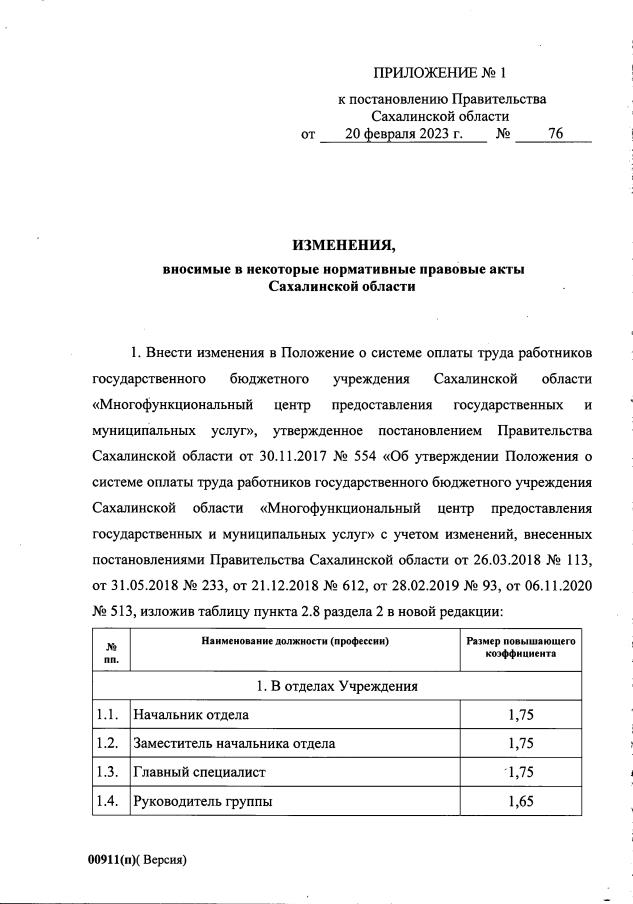 ПРИЛОЖЕНИЕ № 1

к постановлению Правительства Сахалинской области
от 20 февраля 2023 г. № 76

ИЗМЕНЕНИЯ,
вносимые в некоторые нормативные правовые акты Сахалинской области

1. Внести изменения в Положение о системе оплаты труда работников государственного бюджетного учреждения Сахалинской области «Многофункциональный центр предоставления государственных и муниципальных услуг», утвержденное постановлением Правительства Сахалинской области от 30.11.2017 № 554 «Об утверждении Положения о системе оплаты труда работников государственного бюджетного учреждения Сахалинской области «Многофункциональный центр предоставления государственных и муниципальных услуг» с учетом изменений, внесенных постановлениями Правительства Сахалинской области от 26.03.2018 № 113, от 31.05.2018 № 233, от 21.12.2018 № 612, от 28.02.2019 № 93, от 06.11.2020 № 513, изложив таблицу пункта 2.8 раздела 2 в новой редакции:

| № пп. | Наименование должности (профессии) | Размер повышающего коэффициента |
|---|---|---|
| 1. В отделах Учреждения | | |
| 1.1. | Начальник отдела | 1,75 |
| 1.2. | Заместитель начальника отдела | 1,75 |
| 1.3. | Главный специалист | 1,75 |
| 1.4. | Руководитель группы | 1,65 |

00911(п)( Версия)